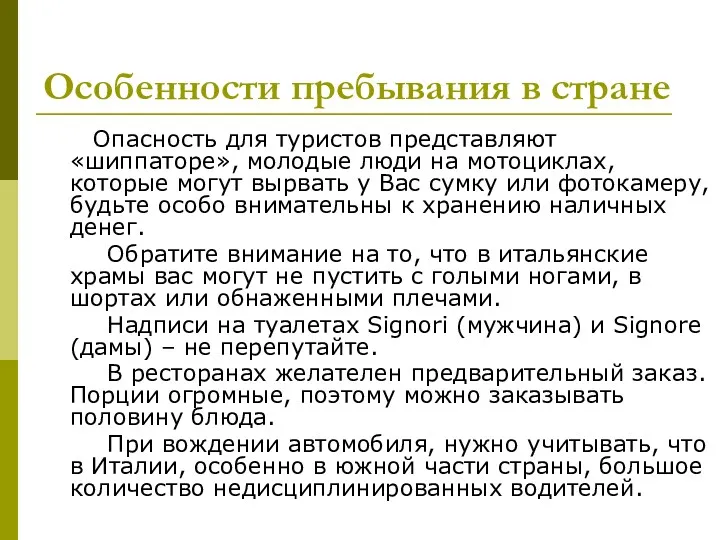 Особенности пребывания в стране

Опасность для туристов представляют «шиппаторе», молодые люди на мотоциклах, которые могут вырвать у Вас сумку или фотокамеру, будьте особо внимательны к хранению наличных денег.

Обратите внимание на то, что в итальянские храмы вас могут не пустить с голыми ногами, в шортах или обнаженными плечами.

Надписи на туалетах Signori (мужчина) и Signore (дамы) – не перепутайте.

В ресторанах желателен предварительный заказ. Порции огромные, поэтому можно заказывать половину блюда.

При вождении автомобиля, нужно учитывать, что в Италии, особенно в южной части страны, большое количество недисциплинированных водителей.